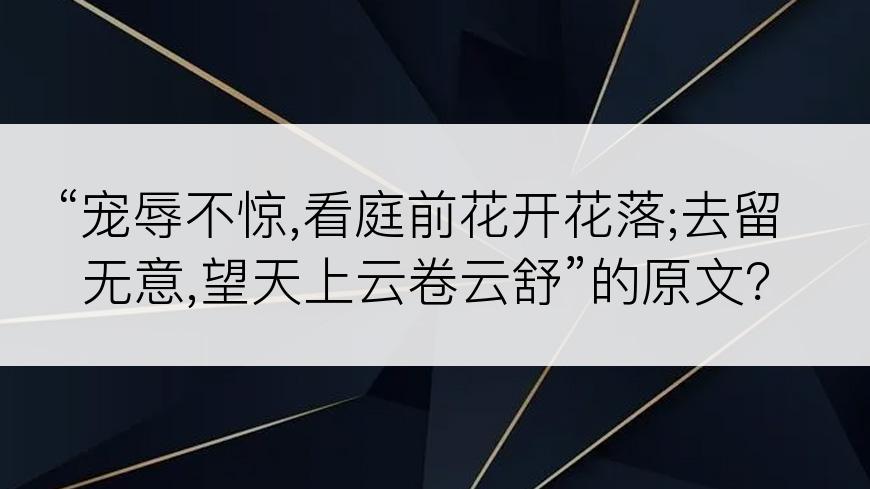 “宠辱不惊,看庭前花开花落;去留无意,望天上云卷云舒”的原文?